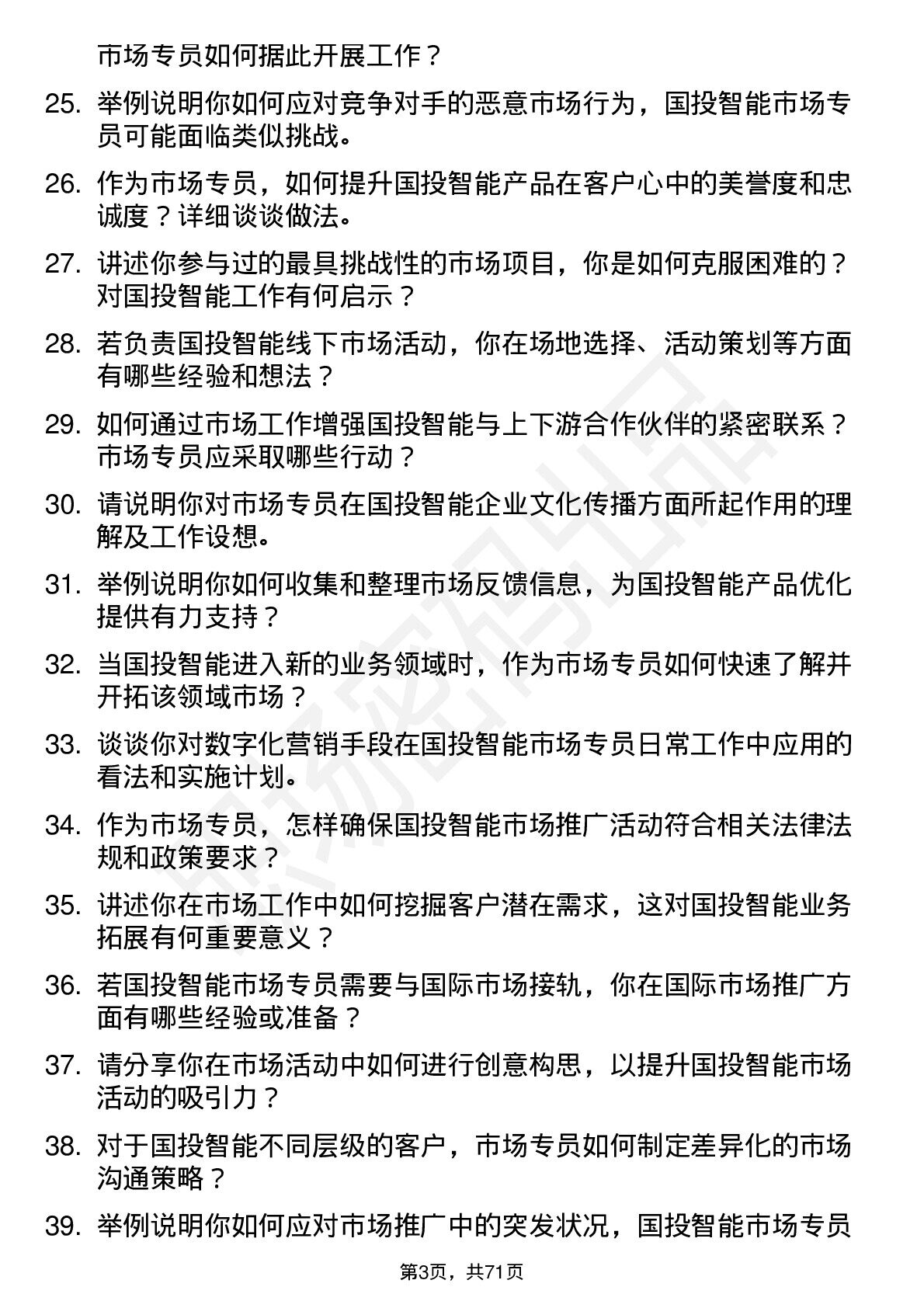 市场专员如何据此开展工作？

25. 举例说明你如何应对竞争对手的恶意市场行为，国投智能市场专员可能面临类似挑战。

26. 作为市场专员，如何提升国投智能产品在客户心中的美誉度和忠诚度？详细谈谈做法。

27. 讲述你参与过的最具挑战性的市场项目，你是如何克服困难的？对国投智能工作有何启示？

28. 若负责国投智能线下市场活动，你在场地选择、活动策划等方面有哪些经验和想法？

29. 如何通过市场工作增强国投智能与上下游合作伙伴的紧密联系？市场专员应采取哪些行动？

30. 请说明你对市场专员在国投智能企业文化传播方面所起作用的理解及工作设想。

31. 举例说明你如何收集和整理市场反馈信息，为国投智能产品优化提供有力支持？

32. 当国投智能进入新的业务领域时，作为市场专员如何快速了解并开拓该领域市场？

33. 谈谈你对数字化营销手段在国投智能市场专员日常工作中应用的看法和实施计划。

34. 作为市场专员，怎样确保国投智能市场推广活动符合相关法律法规和政策要求？

35. 讲述你在市场工作中如何挖掘客户潜在需求，这对国投智能业务拓展有何重要意义？

36. 若国投智能市场专员需要与国际市场接轨，你在国际市场推广方面有哪些经验或准备？

37. 请分享你在市场活动中如何进行创意构思，以提升国投智能市场活动的吸引力？

38. 对于国投智能不同层级的客户，市场专员如何制定差异化的市场沟通策略？

39. 举例说明你如何应对市场推广中的突发状况，国投智能市场专员

第3页，共71页